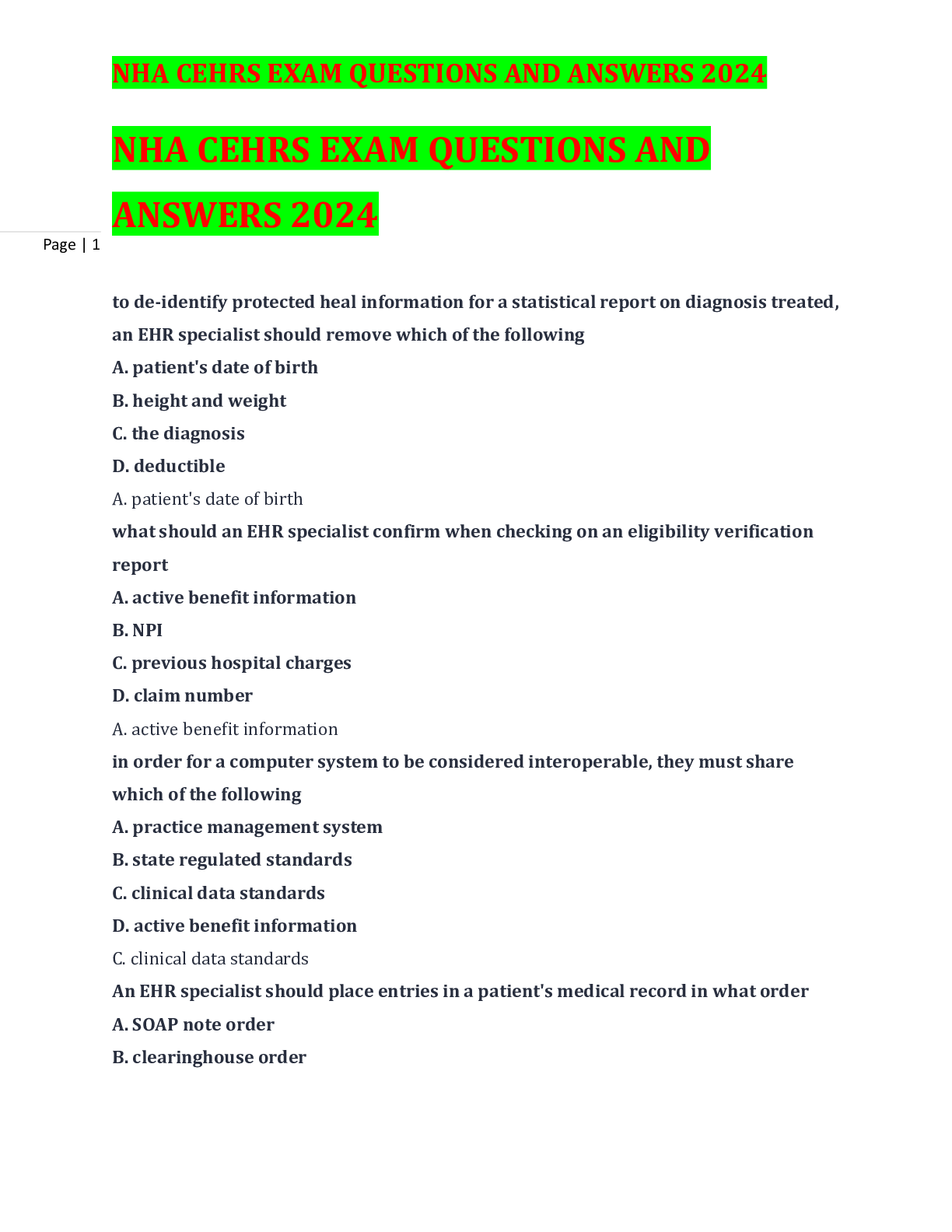 NHA CEHRS EXAM QUESTIONS AND ANSWERS 2024

NHA CEHRS EXAM QUESTIONS AND ANSWERS 2024

Page | 1

to de-identify protected heal information for a statistical report on diagnosis treated, an EHR specialist should remove which of the following

A. patient's date of birth

B. height and weight

C. the diagnosis

D. deductible

A. patient's date of birth

what should an EHR specialist confirm when checking on an eligibility verification report

A. active benefit information

B. NPI

C. previous hospital charges

D. claim number

A. active benefit information

in order for a computer system to be considered interoperable, they must share which of the following

A. practice management system

B. state regulated standards

C. clinical data standards

D. active benefit information

C. clinical data standards

An EHR specialist should place entries in a patient's medical record in what order

A. SOAP note order

B. clearinghouse order